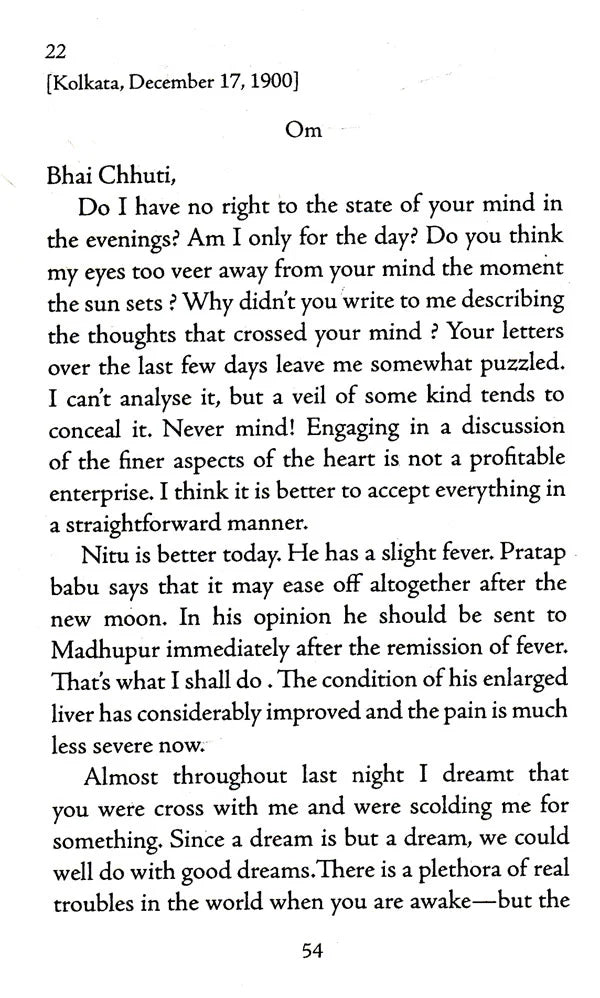 22
[Kolkata, December 17, 1900]

Om

Bhai Chhuti,

Do I have no right to the state of your mind in the evenings? Am I only for the day? Do you think my eyes too veer away from your mind the moment the sun sets ? Why didn't you write to me describing the thoughts that crossed your mind ? Your letters over the last few days leave me somewhat puzzled. I can't analyse it, but a veil of some kind tends to conceal it. Never mind! Engaging in a discussion of the finer aspects of the heart is not a profitable enterprise. I think it is better to accept everything in a straightforward manner.

Nitu is better today. He has a slight fever. Pratap babu says that it may ease off altogether after the new moon. In his opinion he should be sent to Madhupur immediately after the remission of fever. That's what I shall do . The condition of his enlarged liver has considerably improved and the pain is much less severe now.

Almost throughout last night I dreamt that you were cross with me and were scolding me for something. Since a dream is but a dream, we could well do with good dreams.There is a plethora of real troubles in the world when you are awake—but the

54